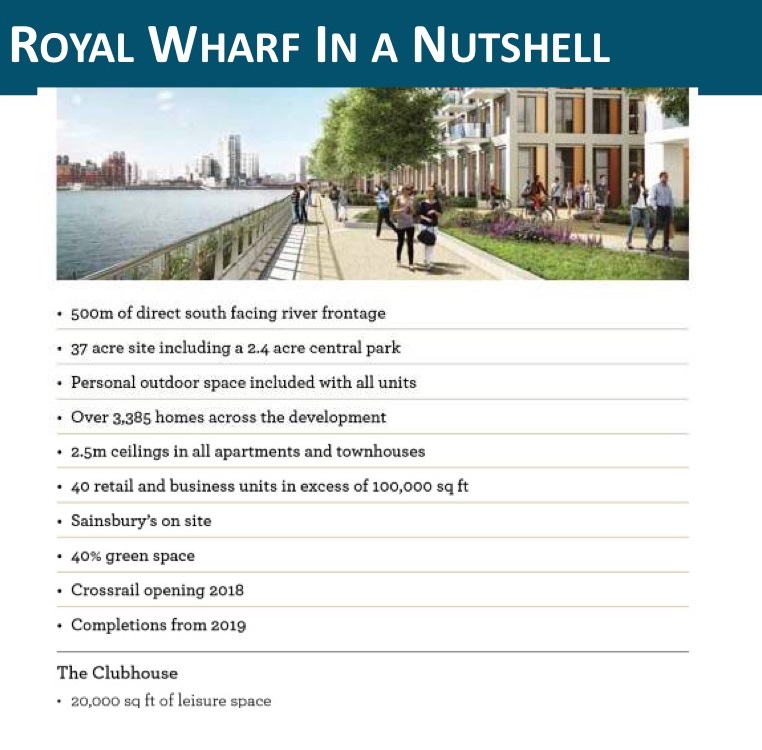 ROYAL WHARF IN A NUTSHELL

• 500m of direct south facing river frontage
• 37 acre site including a 2.4 acre central park
• Personal outdoor space included with all units
• Over 3,385 homes across the development
• 2.5m ceilings in all apartments and townhouses
• 40 retail and business units in excess of 100,000 sq ft
• Sainsbury's on site
• 40% green space
• Crossrail opening 2018
• Completions from 2019

The Clubhouse
• 20,000 sq ft of leisure space